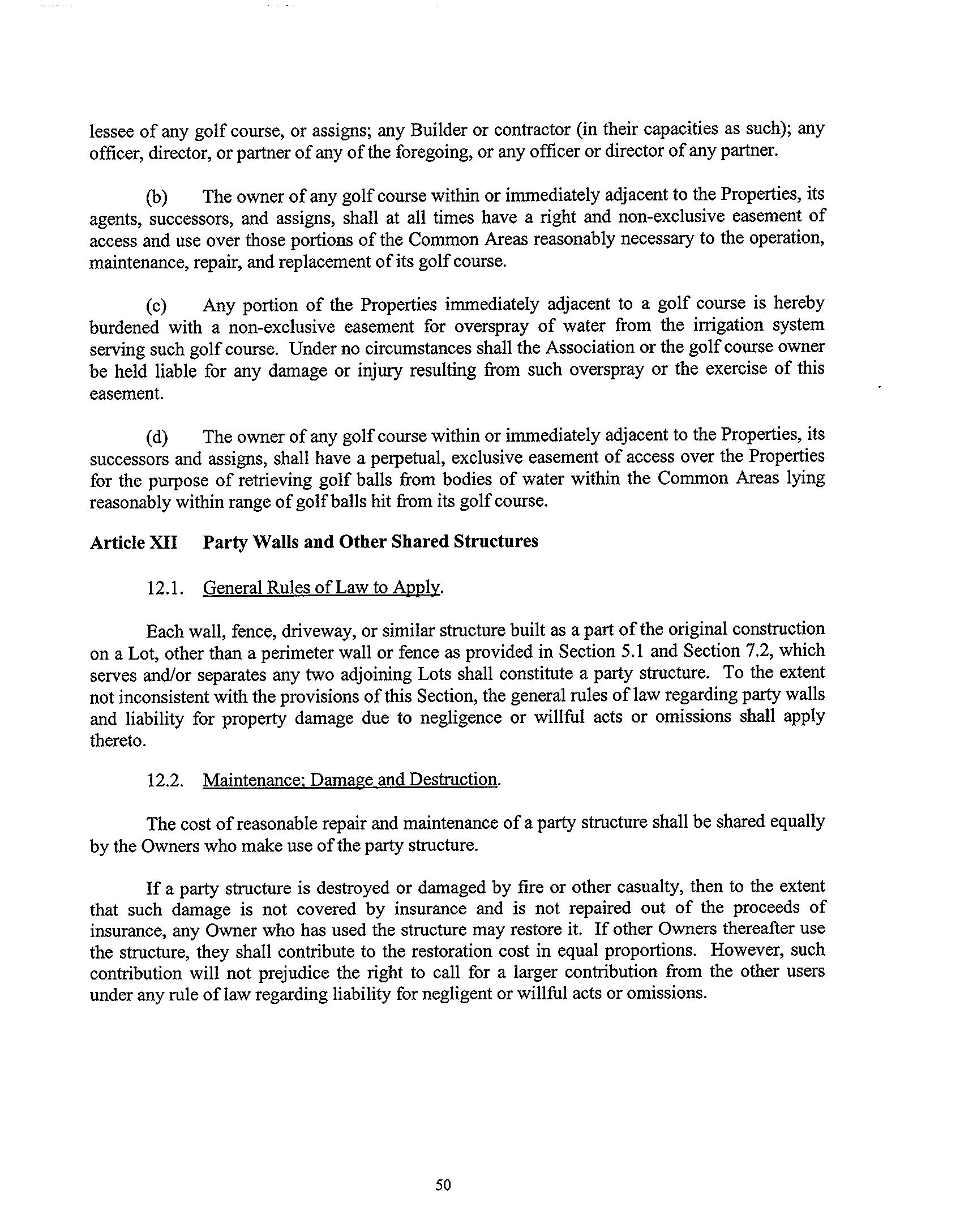 lessee of any golf course, or assigns; any Builder or contractor (in their capacities as such); any officer, director, or partner of any of the foregoing, or any officer or director of any partner.

(b) The owner of any golf course within or immediately adjacent to the Properties, its agents, successors, and assigns, shall at all times have a right and non-exclusive easement of access and use over those portions of the Common Areas reasonably necessary to the operation, maintenance, repair, and replacement of its golf course.

(c) Any portion of the Properties immediately adjacent to a golf course is hereby burdened with a non-exclusive easement for overspray of water from the irrigation system serving such golf course. Under no circumstances shall the Association or the golf course owner be held liable for any damage or injury resulting from such overspray or the exercise of this easement.

(d) The owner of any golf course within or immediately adjacent to the Properties, its successors and assigns, shall have a perpetual, exclusive easement of access over the Properties for the purpose of retrieving golf balls from bodies of water within the Common Areas lying reasonably within range of golf balls hit from its golf course.

Article XII Party Walls and Other Shared Structures

12.1. General Rules of Law to Apply.

Each wall, fence, driveway, or similar structure built as a part of the original construction on a Lot, other than a perimeter wall or fence as provided in Section 5.1 and Section 7.2, which serves and/or separates any two adjoining Lots shall constitute a party structure. To the extent not inconsistent with the provisions of this Section, the general rules of law regarding party walls and liability for property damage due to negligence or willful acts or omissions shall apply thereto.

12.2. Maintenance; Damage and Destruction.

The cost of reasonable repair and maintenance of a party structure shall be shared equally by the Owners who make use of the party structure.

If a party structure is destroyed or damaged by fire or other casualty, then to the extent that such damage is not covered by insurance and is not repaired out of the proceeds of insurance, any Owner who has used the structure may restore it. If other Owners thereafter use the structure, they shall contribute to the restoration cost in equal proportions. However, such contribution will not prejudice the right to call for a larger contribution from the other users under any rule of law regarding liability for negligent or willful acts or omissions.

50